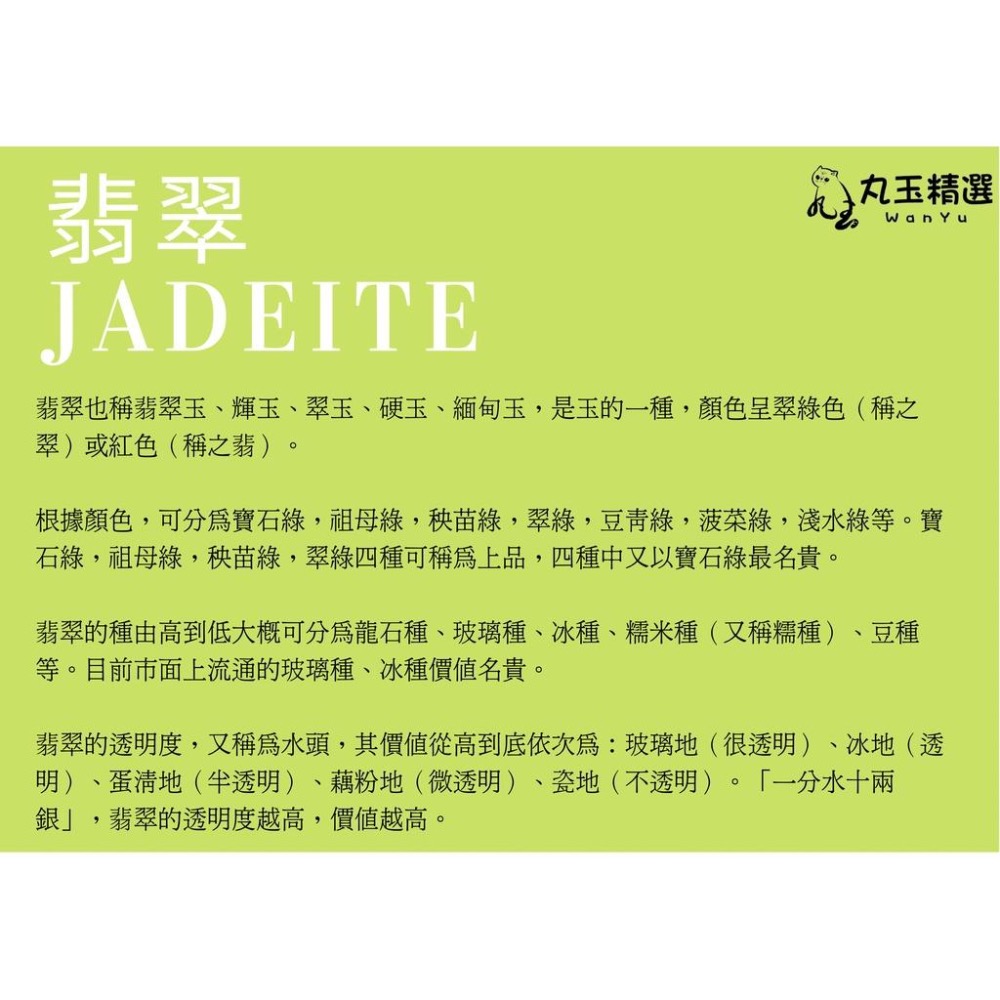 翡翠
JADEITE

丸玉精選
WanYu

翡翠也稱翡翠玉、輝玉、翠玉、硬玉、緬甸玉，是玉的一種，顏色呈翠綠色（稱之翠）或紅色（稱之翡）。

根據顏色，可分爲寶石綠，祖母綠，秧苗綠，翠綠，豆青綠，菠菜綠，淺水綠等。寶石綠，祖母綠，秧苗綠，翠綠四種可稱爲上品，四種中又以寶石綠最名貴。

翡翠的種由高到低大概可分爲龍石種、玻璃種、冰種、糯米種（又稱糯種）、豆種等。目前市面上流通的玻璃種、冰種價值名貴。

翡翠的透明度，又稱爲水頭，其價值從高到底依次爲：玻璃地（很透明）、冰地（透明）、蛋清地（半透明）、藕粉地（微透明）、瓷地（不透明）。「一分水十兩銀」，翡翠的透明度越高，價值越高。